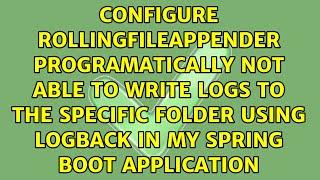 CONFIGURE ROLLINGFILEAPPENDER PROGRAMATICALLY NOT ABLE TO WRITE LOGS TO THE SPECIFIC FOLDER USING LOGBACK IN MY SPRING BOOT APPLICATION